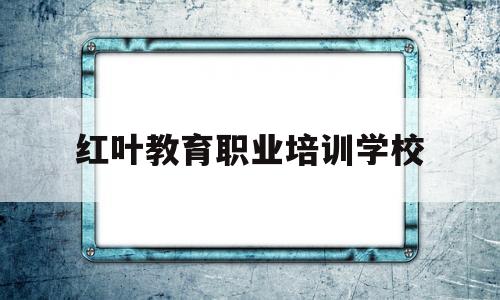 红叶教育职业培训学校